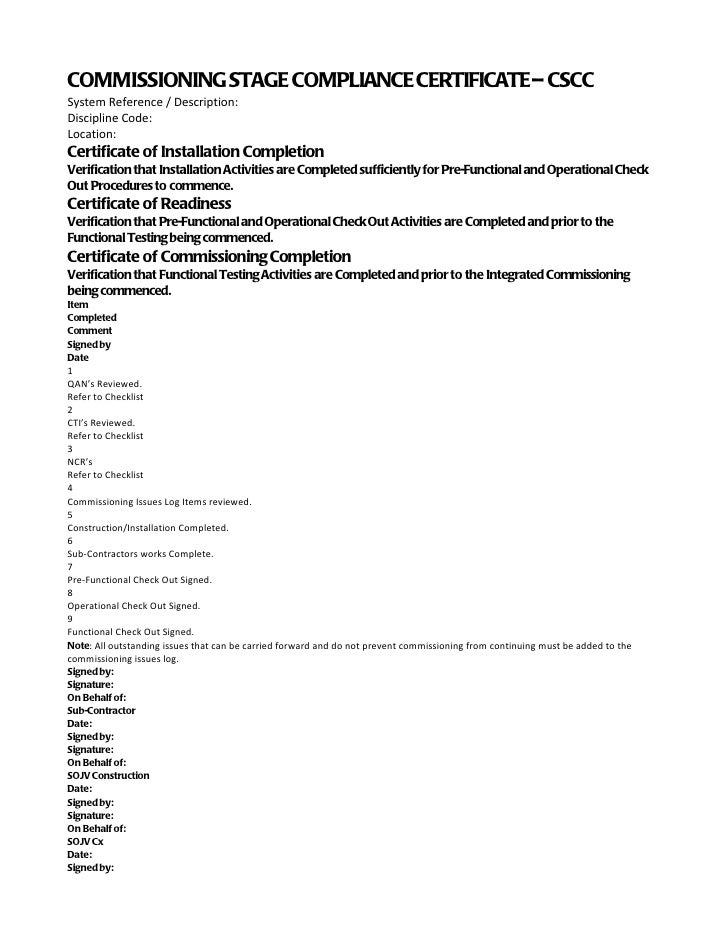 COMMISSIONING STAGE COMPLIANCE CERTIFICATE – CSCC
System Reference / Description:
Discipline Code:
Location:
Certificate of Installation Completion
Verification that Installation Activities are Completed sufficiently for Pre-Functional and Operational Check Out Procedures to commence.
Certificate of Readiness
Verification that Pre-Functional and Operational Check Out Activities are Completed and prior to the Functional Testing being commenced.
Certificate of Commissioning Completion
Verification that Functional Testing Activities are Completed and prior to the Integrated Commissioning being commenced.
Item
Completed
Comment
Signed by
Date
1
QAN's Reviewed.
Refer to Checklist
2
CTI's Reviewed.
Refer to Checklist
3
NCR's
Refer to Checklist
4
Commissioning Issues Log Items reviewed.
5
Construction/Installation Completed.
6
Sub-Contractors works Complete.
7
Pre-Functional Check Out Signed.
8
Operational Check Out Signed.
9
Functional Check Out Signed.
Note: All outstanding issues that can be carried forward and do not prevent commissioning from continuing must be added to the commissioning issues log.
Signed by:
Signature:
On Behalf of:
Sub-Contractor
Date:
Signed by:
Signature:
On Behalf of:
SOJV Construction
Date:
Signed by:
Signature:
On Behalf of:
SOJV Cx
Date:
Signed by: